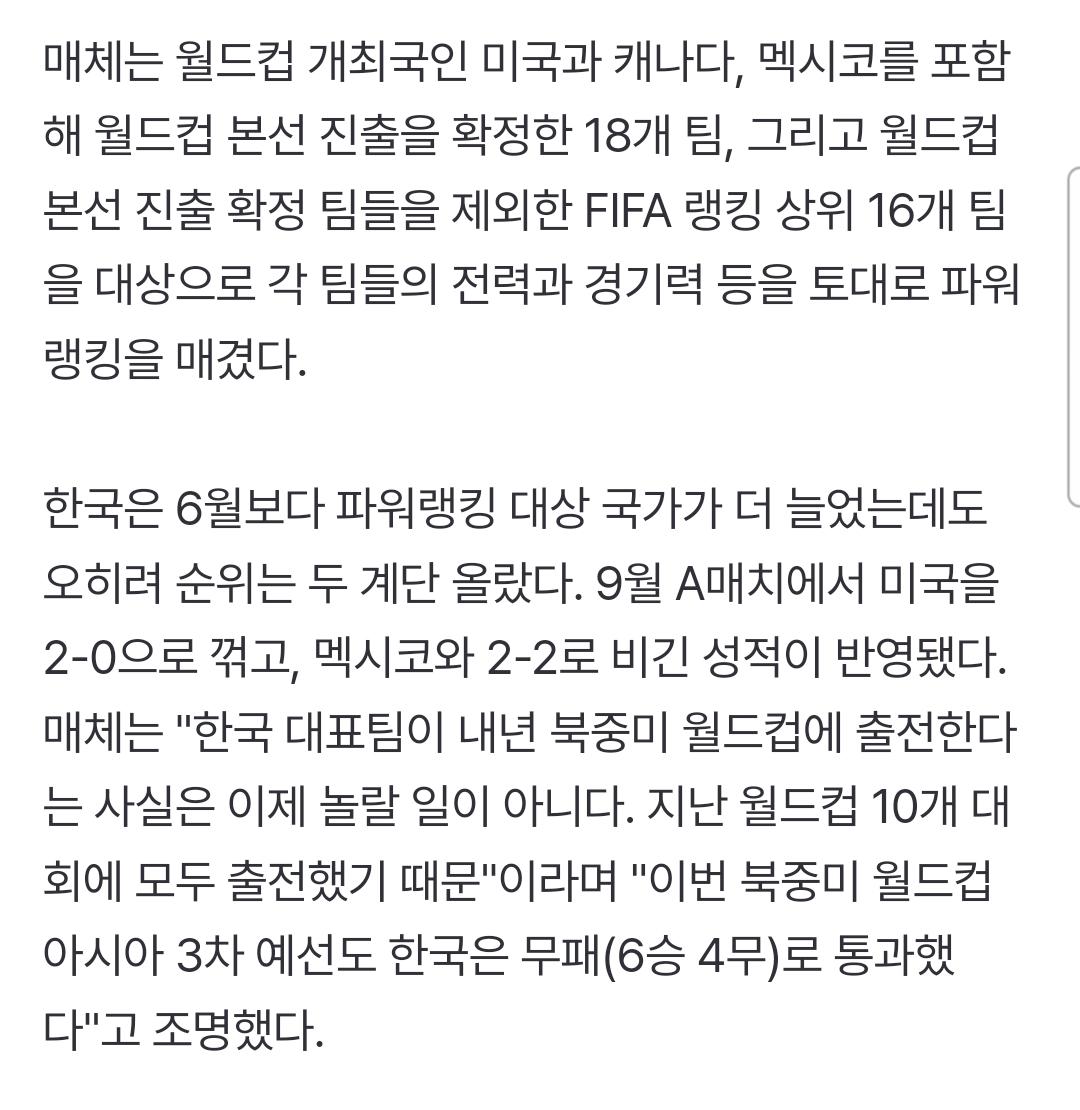 매체는 월드컵 개최국인 미국과 캐나다, 멕시코를 포함해 월드컵 본선 진출을 확정한 18개 팀, 그리고 월드컵 본선 진출 확정 팀들을 제외한 FIFA 랭킹 상위 16개 팀을 대상으로 각 팀들의 전력과 경기력 등을 토대로 파워랭킹을 매겼다.

한국은 6월보다 파워랭킹 대상 국가가 더 늘었는데도 오히려 순위는 두 계단 올랐다. 9월 A매치에서 미국을 2-0으로 꺾고, 멕시코와 2-2로 비긴 성적이 반영됐다. 매체는 "한국 대표팀이 내년 북중미 월드컵에 출전한다는 사실은 이제 놀랄 일이 아니다. 지난 월드컵 10개 대회에 모두 출전했기 때문"이라며 "이번 북중미 월드컵 아시아 3차 예선도 한국은 무패(6승 4무)로 통과했다"고 조명했다.